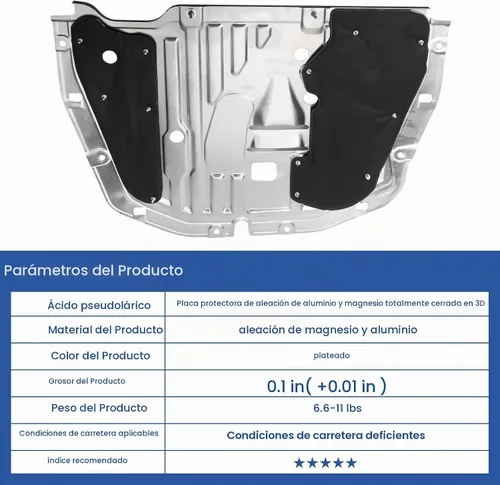 Parámetros del Producto

| Ácido pseudolárico | Placa protectora de aleación de aluminio y magnesio totalmente cerrada en 3D |
|---|---|
| Material del Producto | aleación de magnesio y aluminio |
| Color del Producto | plateado |
| Grosor del Producto | 0.1 in( +0.01 in ) |
| Peso del Producto | 6.6-11 lbs |
| Condiciones de carretera aplicables | Condiciones de carretera deficientes |
| índice recomendado | ★★★★★ |